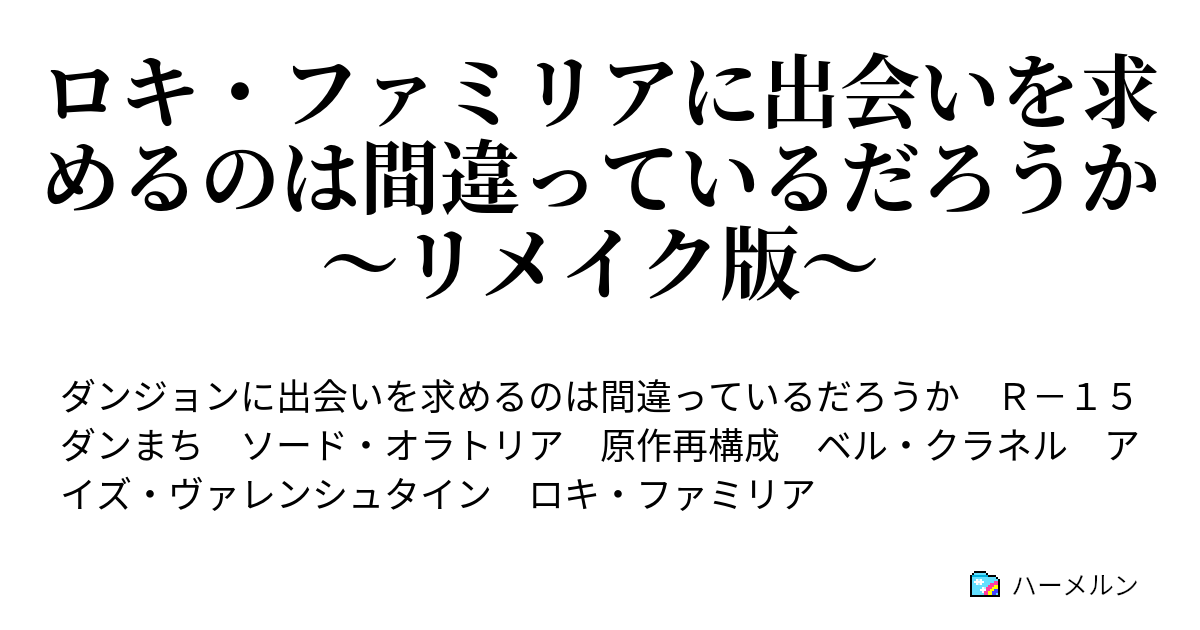 ロキ・ファミリアに出会いを求めるのは間違っているだろうか～リメイク版～

ダンジョンに出会いを求めるのは間違っているだろうか　Ｒ－１５　ダンまち　ソード・オラトリア　原作再構成　ベル・クラネル　アイズ・ヴァレンシュタイン　ロキ・ファミリア

ハーメルン